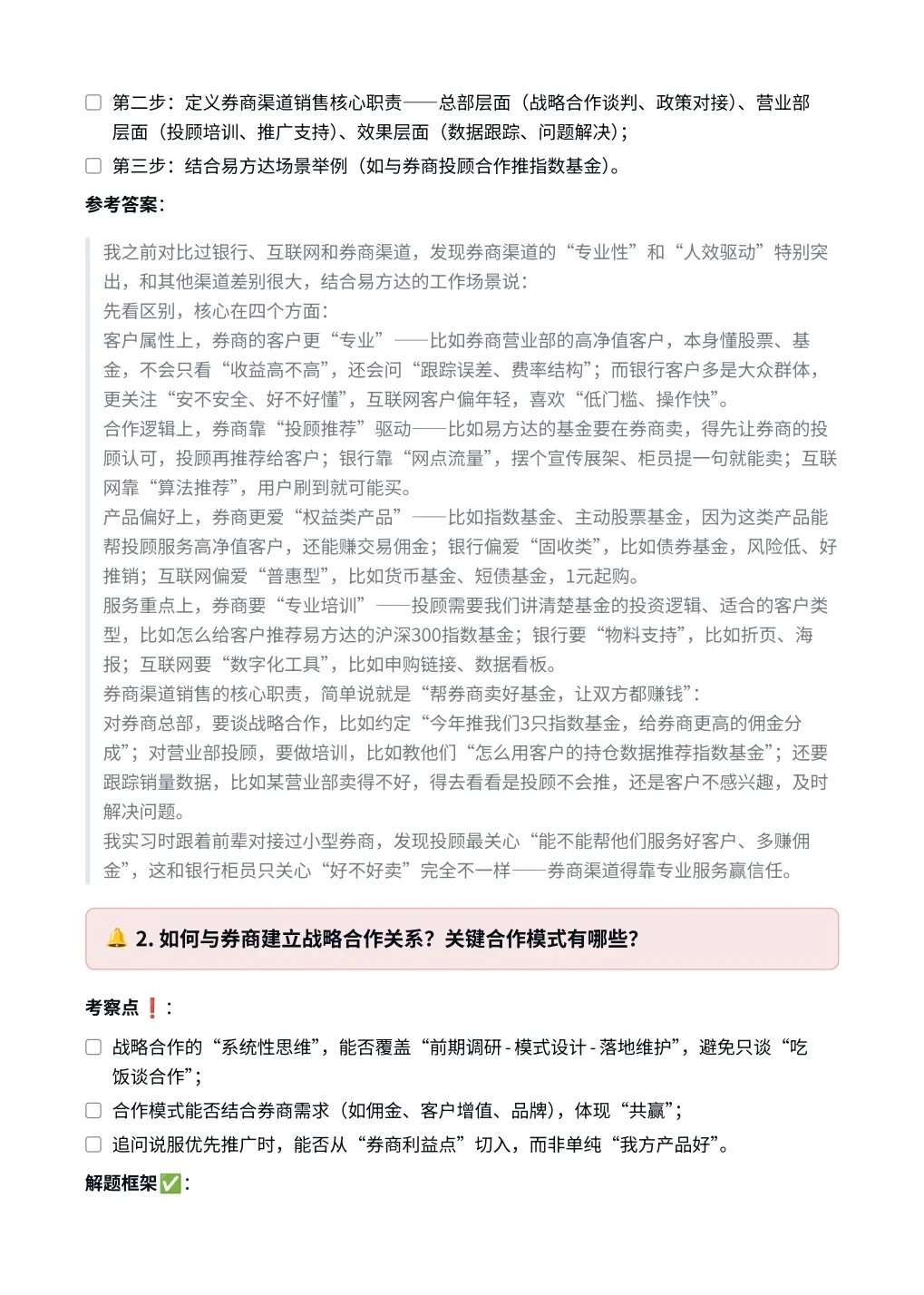 ☐ 第二步：定义券商渠道销售核心职责——总部层面（战略合作谈判、政策对接）、营业部层面（投顾培训、推广支持）、效果层面（数据跟踪、问题解决）；

☐ 第三步：结合易方达场景举例（如与券商投顾合作推指数基金）。

参考答案：

我之前对比过银行、互联网和券商渠道，发现券商渠道的“专业性”和“人效驱动”特别突出，和其他渠道差别很大，结合易方达的工作场景说：
先看区别，核心在四个方面：
客户属性上，券商的客户更“专业”——比如券商营业部的高净值客户，本身懂股票、基金，不会只看“收益高不高”，还会问“跟踪误差、费率结构”；而银行客户多是大众群体，更关注“安不安全、好不好懂”，互联网客户偏年轻，喜欢“低门槛、操作快”。
合作逻辑上，券商靠“投顾推荐”驱动——比如易方达的基金要在券商卖，得先让券商的投顾认可，投顾再推荐给客户；银行靠“网点流量”，摆个宣传展架、柜员提一句就能卖；互联网靠“算法推荐”，用户刷到就可能买。
产品偏好上，券商更爱“权益类产品”——比如指数基金、主动股票基金，因为这类产品能帮投顾服务高净值客户，还能赚交易佣金；银行偏爱“固收类”，比如债券基金，风险低、好推销；互联网偏爱“普惠型”，比如货币基金、短债基金，1元起购。
服务重点上，券商要“专业培训”——投顾需要我们讲清楚基金的投资逻辑、适合的客户类型，比如怎么给客户推荐易方达的沪深300指数基金；银行要“物料支持”，比如折页、海报；互联网要“数字化工具”，比如申购链接、数据看板。
券商渠道销售的核心职责，简单说就是“帮券商卖好基金，让双方都赚钱”：
对券商总部，要谈战略合作，比如约定“今年推我们3只指数基金，给券商更高的佣金分成”；对营业部投顾，要做培训，比如教他们“怎么用客户的持仓数据推荐指数基金”；还要跟踪销量数据，比如某营业部卖得不好，得去看看是投顾不会推，还是客户不感兴趣，及时解决问题。
我实习时跟着前辈对接过小型券商，发现投顾最关心“能不能帮他们服务好客户、多赚佣金”，这和银行柜员只关心“好不好卖”完全不一样——券商渠道得靠专业服务赢信任。

🔔 2. 如何与券商建立战略合作关系？关键合作模式有哪些？

考察点❗：

☐ 战略合作的“系统性思维”，能否覆盖“前期调研 - 模式设计 - 落地维护”，避免只谈“吃饭谈合作”；

☐ 合作模式能否结合券商需求（如佣金、客户增值、品牌），体现“共赢”；

☐ 追问说服优先推广时，能否从“券商利益点”切入，而非单纯“我方产品好”。

解题框架✅：